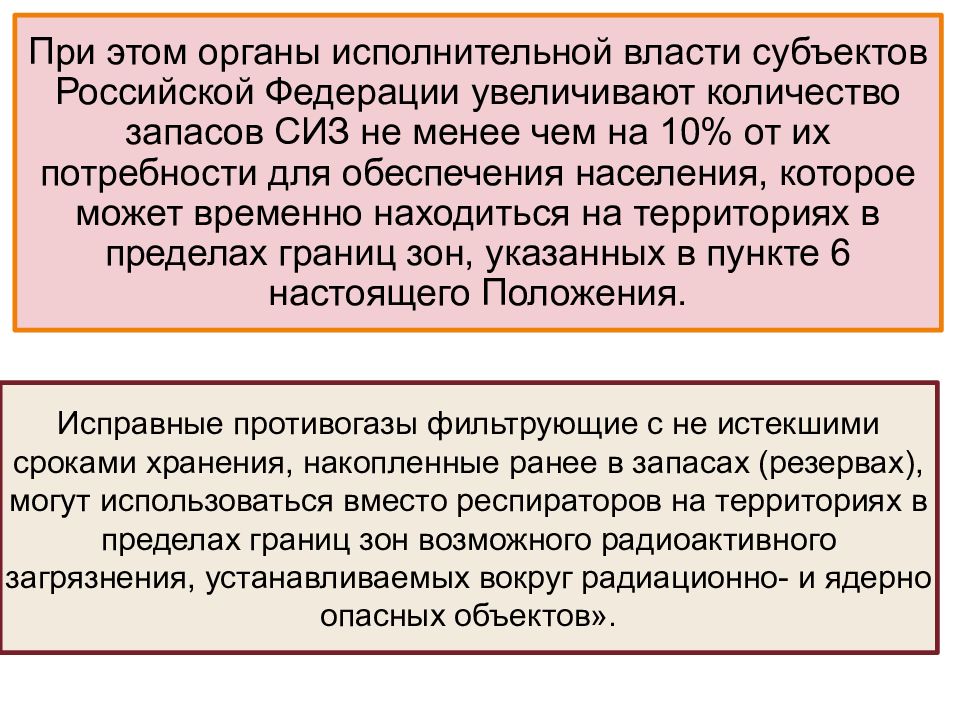 При этом органы исполнительной власти субъектов Российской Федерации увеличивают количество запасов СИЗ не менее чем на 10% от их потребности для обеспечения населения, которое может временно находиться на территориях в пределах границ зон, указанных в пункте 6 настоящего Положения.

Исправные противогазы фильтрующие с не истекшими сроками хранения, накопленные ранее в запасах (резервах), могут использоваться вместо респираторов на территориях в пределах границ зон возможного радиоактивного загрязнения, устанавливаемых вокруг радиационно- и ядерно опасных объектов».